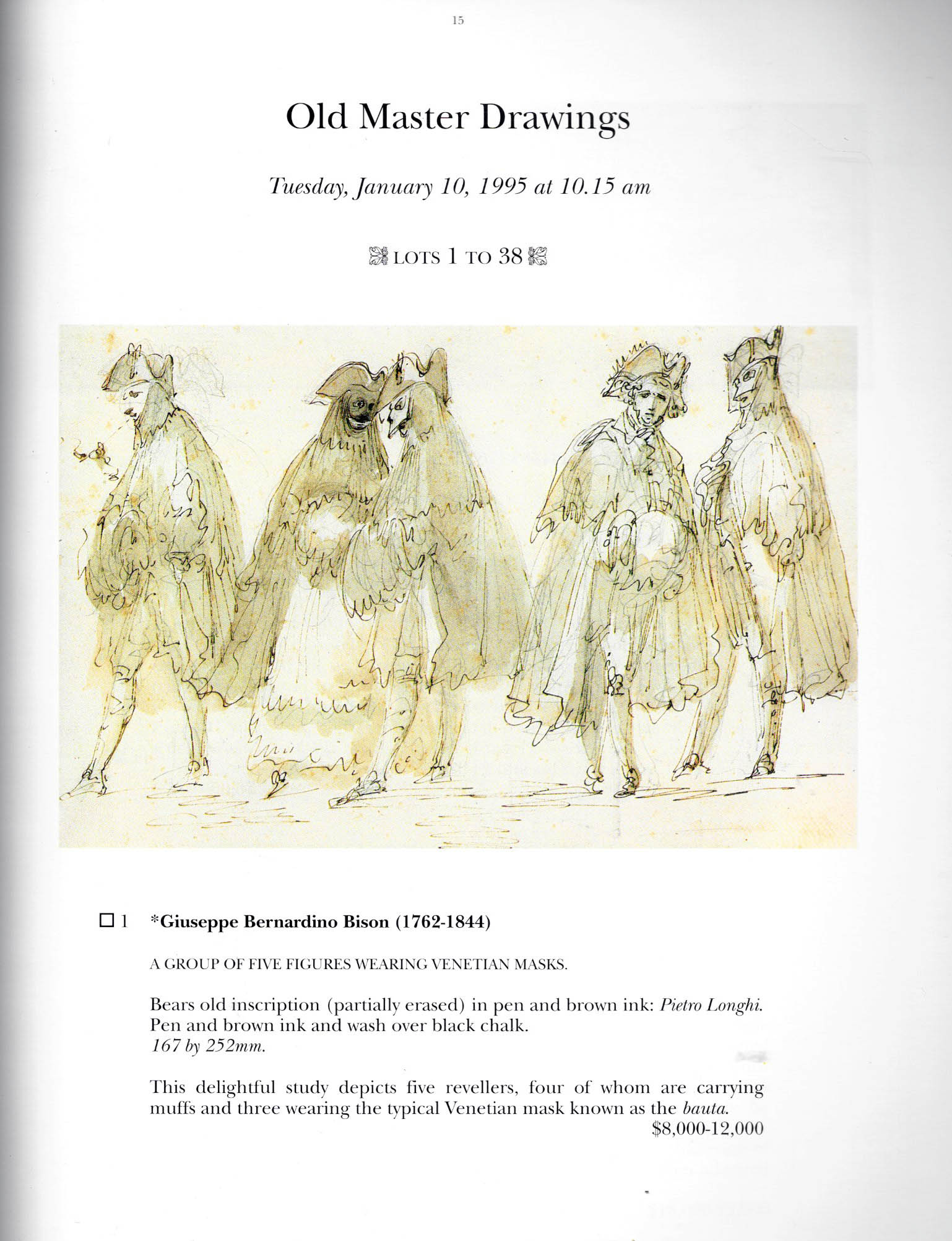 15

Old Master Drawings

Tuesday, January 10, 1995 at 10.15 am

LOTS 1 TO 38

☐ 1 *Giuseppe Bernardino Bison (1762-1844)

A GROUP OF FIVE FIGURES WEARING VENETIAN MASKS.

Bears old inscription (partially erased) in pen and brown ink: Pietro Longhi. Pen and brown ink and wash over black chalk. 167 by 252mm.

This delightful study depicts five revellers, four of whom are carrying muffs and three wearing the typical Venetian mask known as the bauta.

$8,000-12,000